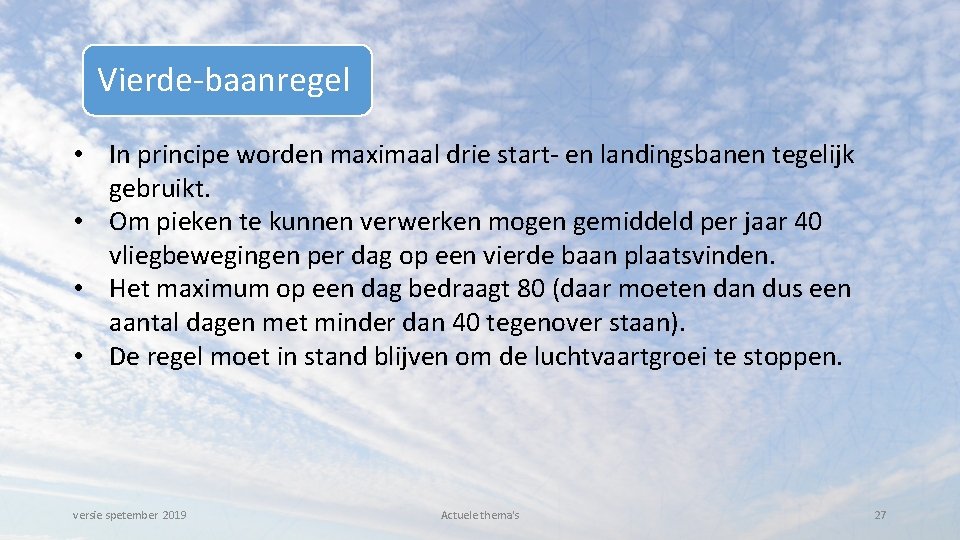 Vierde-baanregel

• In principe worden maximaal drie start- en landingsbanen tegelijk gebruikt.
• Om pieken te kunnen verwerken mogen gemiddeld per jaar 40 vliegbewegingen per dag op een vierde baan plaatsvinden.
• Het maximum op een dag bedraagt 80 (daar moeten dan dus een aantal dagen met minder dan 40 tegenover staan).
• De regel moet in stand blijven om de luchtvaartgroei te stoppen.

versie spetember 2019

Actuele thema's

27